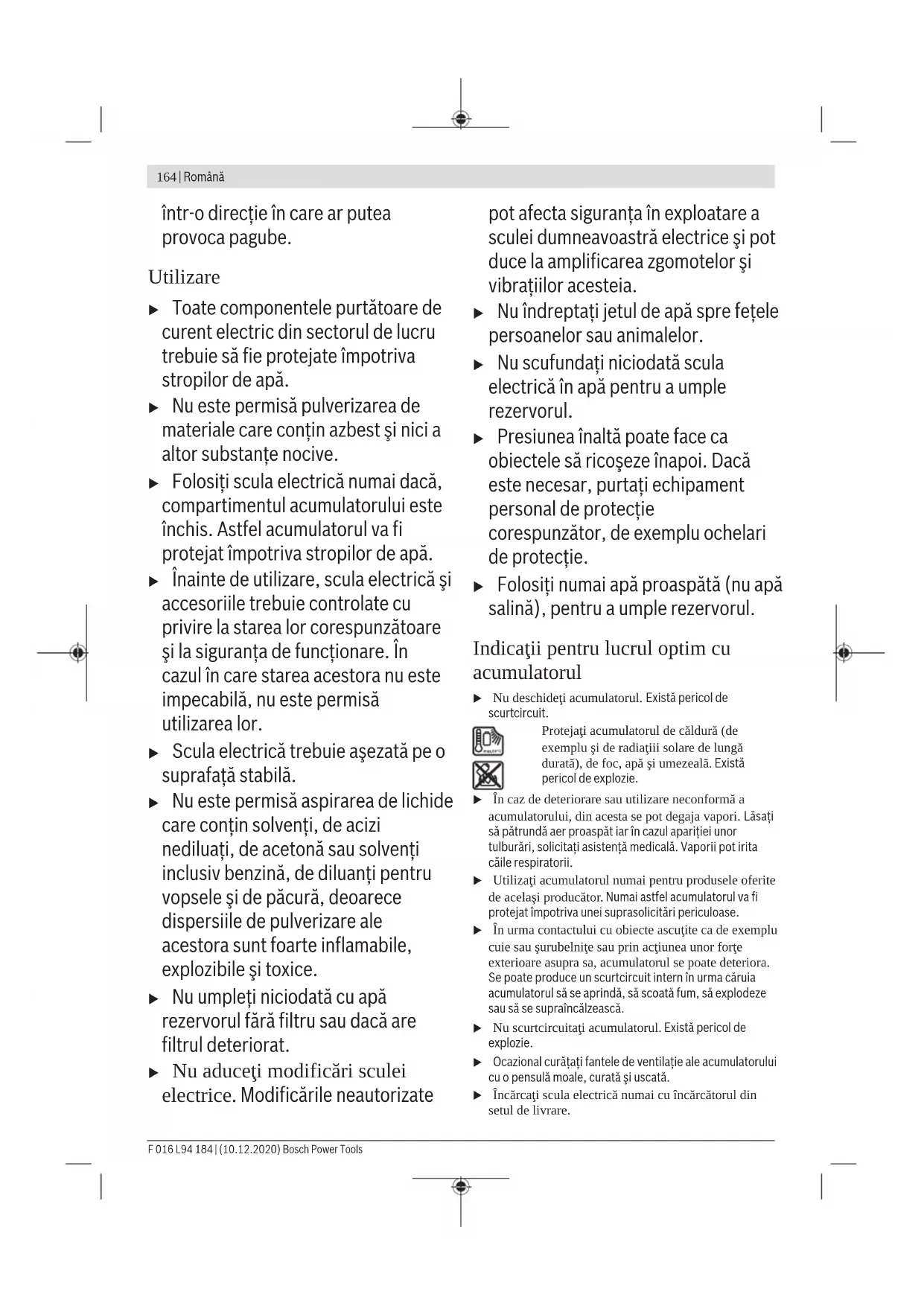 164 | Română

într-o direcție în care ar putea provoca pagube.

Utilizare

▶ Toate componentele purtătoare de curent electric din sectorul de lucru trebuie să fie protejate împotriva stropilor de apă.

▶ Nu este permisă pulverizarea de materiale care conțin azbest şi nici a altor substanțe nocive.

▶ Folosiți scula electrică numai dacă, compartimentul acumulatorului este închis. Astfel acumulatorul va fi protejat împotriva stropilor de apă.

▶ Înainte de utilizare, scula electrică şi accesoriile trebuie controlate cu privire la starea lor corespunzătoare şi la siguranța de funcționare. În cazul în care starea acestora nu este impecabilă, nu este permisă utilizarea lor.

▶ Scula electrică trebuie aşezată pe o suprafață stabilă.

▶ Nu este permisă aspirarea de lichide care conțin solvenți, de acizi nediluați, de acetonă sau solvenți inclusiv benzină, de diluanți pentru vopsele şi de păcură, deoarece dispersiile de pulverizare ale acestora sunt foarte inflamabile, explozibile şi toxice.

▶ Nu umpleți niciodată cu apă rezervorul fără filtru sau dacă are filtrul deteriorat.

▶ Nu aduceţi modificări sculei electrice. Modificările neautorizate pot afecta siguranța în exploatare a sculei dumneavoastră electrice şi pot duce la amplificarea zgomotelor şi vibrațiilor acesteia.

▶ Nu îndreptați jetul de apă spre fețele persoanelor sau animalelor.

▶ Nu scufundați niciodată scula electrică în apă pentru a umple rezervorul.

▶ Presiunea înaltă poate face ca obiectele să ricoşeze înapoi. Dacă este necesar, purtați echipament personal de protecție corespunzător, de exemplu ochelari de protecție.

▶ Folosiți numai apă proaspătă (nu apă salină), pentru a umple rezervorul.

Indicaţii pentru lucrul optim cu acumulatorul

▶ Nu deschideţi acumulatorul. Există pericol de scurtcircuit.

Protejaţi acumulatorul de căldură (de exemplu şi de radiaţiii solare de lungă durată), de foc, apă şi umezeală. Există pericol de explozie.

▶ În caz de deteriorare sau utilizare neconformă a acumulatorului, din acesta se pot degaja vapori. Lăsați să pătrundă aer proaspăt iar în cazul apariției unor tulburări, solicitați asistență medicală. Vaporii pot irita căile respiratorii.

▶ Utilizaţi acumulatorul numai pentru produsele oferite de acelaşi producător. Numai astfel acumulatorul va fi protejat împotriva unei suprasolicitări periculoase.

▶ În urma contactului cu obiecte ascuţite ca de exemplu cuie sau şurubelniţe sau prin acţiunea unor forţe exterioare asupra sa, acumulatorul se poate deteriora. Se poate produce un scurtcircuit intern în urma căruia acumulatorul să se aprindă, să scoată fum, să explodeze sau să se supraîncălzească.

▶ Nu scurtcircuitaţi acumulatorul. Există pericol de explozie.

▶ Ocazional curățați fantele de ventilație ale acumulatorului cu o pensulă moale, curată şi uscată.

▶ Încărcaţi scula electrică numai cu încărcătorul din setul de livrare.

F 016 L94 184 | (10.12.2020) Bosch Power Tools